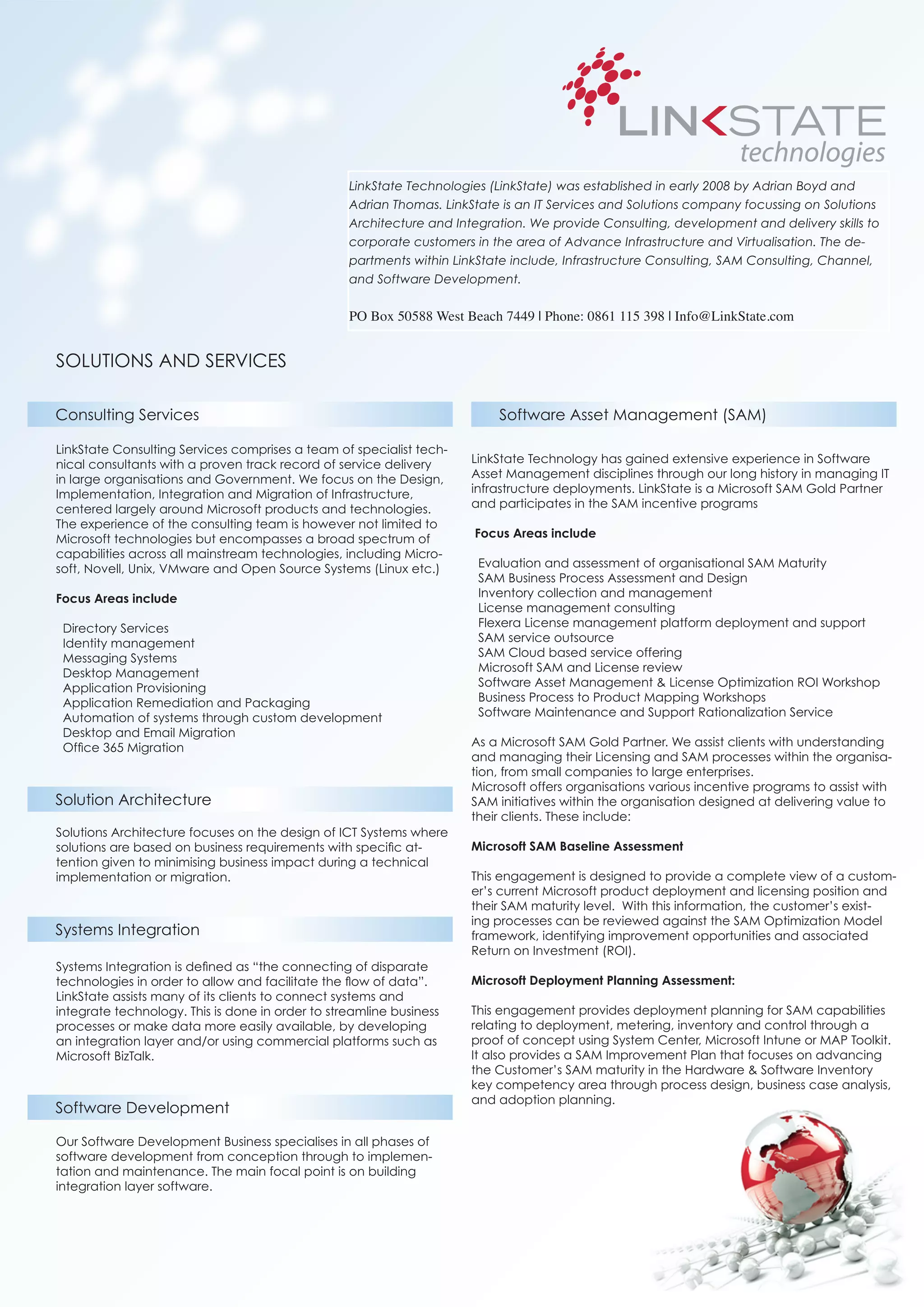 LINKSTATE
technologies

LinkState Technologies (LinkState) was established in early 2008 by Adrian Boyd and Adrian Thomas. LinkState is an IT Services and Solutions company focussing on Solutions Architecture and Integration. We provide Consulting, development and delivery skills to corporate customers in the area of Advance Infrastructure and Virtualisation. The departments within LinkState include, Infrastructure Consulting, SAM Consulting, Channel, and Software Development.

PO Box 50588 West Beach 7449 | Phone: 0861 115 398 | Info@LinkState.com

SOLUTIONS AND SERVICES

Consulting Services

LinkState Consulting Services comprises a team of specialist technical consultants with a proven track record of service delivery in large organisations and Government. We focus on the Design, Implementation, Integration and Migration of Infrastructure, centered largely around Microsoft products and technologies. The experience of the consulting team is however not limited to Microsoft technologies but encompasses a broad spectrum of capabilities across all mainstream technologies, including Microsoft, Novell, Unix, VMware and Open Source Systems (Linux etc.)

Focus Areas include

Directory Services
Identity management
Messaging Systems
Desktop Management
Application Provisioning
Application Remediation and Packaging
Automation of systems through custom development
Desktop and Email Migration
Office 365 Migration

Solution Architecture

Solutions Architecture focuses on the design of ICT Systems where solutions are based on business requirements with specific attention given to minimising business impact during a technical implementation or migration.

Systems Integration

Systems Integration is defined as “the connecting of disparate technologies in order to allow and facilitate the flow of data”. LinkState assists many of its clients to connect systems and integrate technology. This is done in order to streamline business processes or make data more easily available, by developing an integration layer and/or using commercial platforms such as Microsoft BizTalk.

Software Development

Our Software Development Business specialises in all phases of software development from conception through to implementation and maintenance. The main focal point is on building integration layer software.

Software Asset Management (SAM)

LinkState Technology has gained extensive experience in Software Asset Management disciplines through our long history in managing IT infrastructure deployments. LinkState is a Microsoft SAM Gold Partner and participates in the SAM incentive programs

Focus Areas include

Evaluation and assessment of organisational SAM Maturity
SAM Business Process Assessment and Design
Inventory collection and management
License management consulting
Flexera License management platform deployment and support
SAM service outsource
SAM Cloud based service offering
Microsoft SAM and License review
Software Asset Management & License Optimization ROI Workshop
Business Process to Product Mapping Workshops
Software Maintenance and Support Rationalization Service

As a Microsoft SAM Gold Partner. We assist clients with understanding and managing their Licensing and SAM processes within the organisation, from small companies to large enterprises.
Microsoft offers organisations various incentive programs to assist with SAM initiatives within the organisation designed at delivering value to their clients. These include:

Microsoft SAM Baseline Assessment

This engagement is designed to provide a complete view of a customer’s current Microsoft product deployment and licensing position and their SAM maturity level. With this information, the customer’s existing processes can be reviewed against the SAM Optimization Model framework, identifying improvement opportunities and associated Return on Investment (ROI).

Microsoft Deployment Planning Assessment:

This engagement provides deployment planning for SAM capabilities relating to deployment, metering, inventory and control through a proof of concept using System Center, Microsoft Intune or MAP Toolkit. It also provides a SAM Improvement Plan that focuses on advancing the Customer’s SAM maturity in the Hardware & Software Inventory key competency area through process design, business case analysis, and adoption planning.